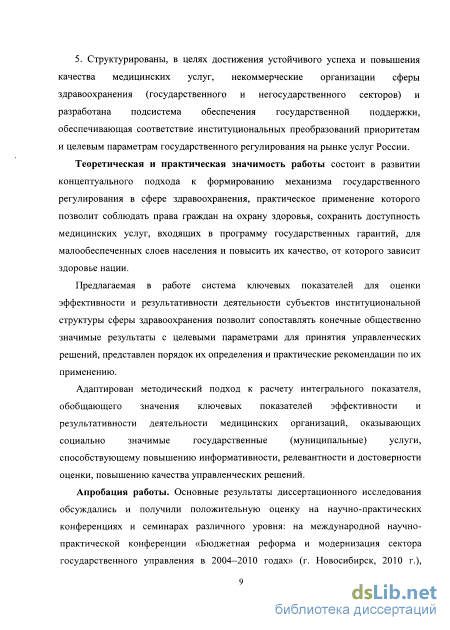 5. Структурированы, в целях достижения устойчивого успеха и повышения качества медицинских услуг, некоммерческие организации сферы здравоохранения (государственного и негосударственного секторов) и разработана подсистема обеспечения государственной поддержки, обеспечивающая соответствие институциональных преобразований приоритетам и целевым параметрам государственного регулирования на рынке услуг России.

Теоретическая и практическая значимость работы состоит в развитии концептуального подхода к формированию механизма государственного регулирования в сфере здравоохранения, практическое применение которого позволит соблюдать права граждан на охрану здоровья, сохранить доступность медицинских услуг, входящих в программу государственных гарантий, для малообеспеченных слоев населения и повысить их качество, от которого зависит здоровье нации.

Предлагаемая в работе система ключевых показателей для оценки эффективности и результативности деятельности субъектов институциональной структуры сферы здравоохранения позволит сопоставлять конечные общественно значимые результаты с целевыми параметрами для принятия управленческих решений, представлен порядок их определения и практические рекомендации по их применению.

Адаптирован методический подход к расчету интегрального показателя, обобщающего значения ключевых показателей эффективности и результативности деятельности медицинских организаций, оказывающих социально значимые государственные (муниципальные) услуги, способствующему повышению информативности, релевантности и достоверности оценки, повышению качества управленческих решений.

Апробация работы. Основные результаты диссертационного исследования обсуждались и получили положительную оценку на научно-практических конференциях и семинарах различного уровня: на международной научно-практической конференции «Бюджетная реформа и модернизация сектора государственного управления в 2004–2010 годах» (г. Новосибирск, 2010 г.),

9

dsLib.net
библиотека диссертаций